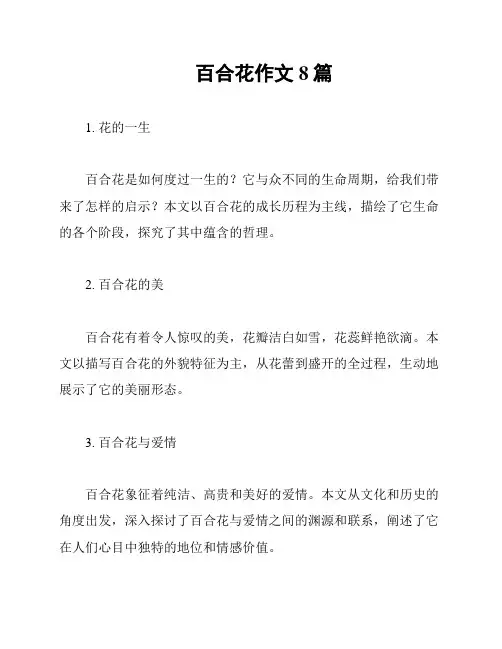 百合花作文 8 篇

1. 花的一生

百合花是如何度过一生的？它与众不同的生命周期，给我们带来了怎样的启示？本文以百合花的成长历程为主线，描绘了它生命的各个阶段，探究了其中蕴含的哲理。

2. 百合花的美

百合花有着令人惊叹的美，花瓣洁白如雪，花蕊鲜艳欲滴。本文以描写百合花的外貌特征为主，从花蕾到盛开的全过程，生动地展示了它的美丽形态。

3. 百合花与爱情

百合花象征着纯洁、高贵和美好的爱情。本文从文化和历史的角度出发，深入探讨了百合花与爱情之间的渊源和联系，阐述了它在人们心目中独特的地位和情感价值。